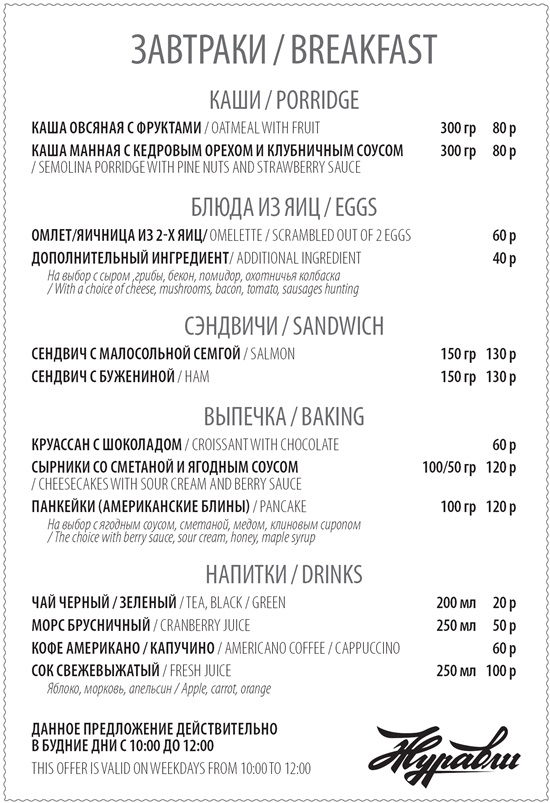 ЗАВТРАКИ / BREAKFAST

КАШИ / PORRIDGE

КАША ОВСЯНАЯ С ФРУКТАМИ / OATMEAL WITH FRUIT 300 гр 80 р

КАША МАННАЯ С КЕДРОВЫМ ОРЕХОМ И КЛУБНИЧНЫМ СОУСОМ / SEMOLINA PORRIDGE WITH PINE NUTS AND STRAWBERRY SAUCE 300 гр 80 р

БЛЮДА ИЗ ЯИЦ / EGGS

ОМЛЕТ/ЯИЧНИЦА ИЗ 2-Х ЯИЦ/ OMELETTE / SCRAMBLED OUT OF 2 EGGS 60 р

ДОПОЛНИТЕЛЬНЫЙ ИНГРЕДИЕНТ/ ADDITIONAL INGREDIENT 40 р

На выбор с сыром ,грибы, бекон, помидор, охотничья колбаска / With a choice of cheese, mushrooms, bacon, tomato, sausages hunting

СЭНДВИЧИ / SANDWICH

СЕНДВИЧ С МАЛОСОЛЬНОЙ СЕМГОЙ / SALMON 150 гр 130 р

СЕНДВИЧ С БУЖЕНИНОЙ / HAM 150 гр 130 р

ВЫПЕЧКА / BAKING

КРУАССАН С ШОКОЛАДОМ / CROISSANT WITH CHOCOLATE 60 р

СЫРНИКИ СО СМЕТАНОЙ И ЯГОДНЫМ СОУСОМ / CHEESECAKES WITH SOUR CREAM AND BERRY SAUCE 100/50 гр 120 р

ПАНКЕЙКИ (АМЕРИКАНСКИЕ БЛИНЫ) / PANCAKE 100 гр 120 р

На выбор с ягодным соусом, сметаной, медом, клиновым сиропом / The choice with berry sauce, sour cream, honey, maple syrup

НАПИТКИ / DRINKS

ЧАЙ ЧЕРНЫЙ / ЗЕЛЕНЫЙ / TEA, BLACK / GREEN 200 мл 20 р

МОРС БРУСНИЧНЫЙ / CRANBERRY JUICE 250 мл 50 р

КОФЕ АМЕРИКАНО / КАПУЧИНО / AMERICANO COFFEE / CAPPUCCINO 60 р

СОК СВЕЖЕВЫЖАТЫЙ / FRESH JUICE 250 мл 100 р

Яблоко, морковь, апельсин / Apple, carrot, orange

ДАННОЕ ПРЕДЛОЖЕНИЕ ДЕЙСТВИТЕЛЬНО В БУДНИЕ ДНИ С 10:00 ДО 12:00

THIS OFFER IS VALID ON WEEKDAYS FROM 10:00 TO 12:00

Журавли